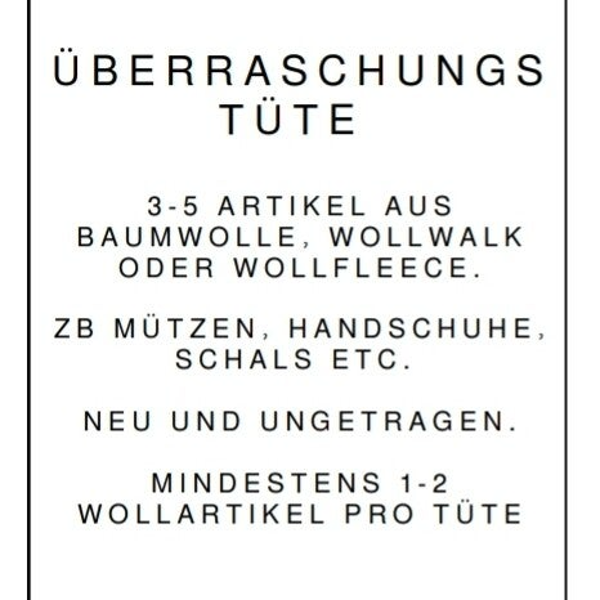 ÜBERRASCHUNGS
TÜTE

3-5 ARTIKEL AUS BAUMWOLLE, WOLLWALK ODER WOLLFLEECE.

ZB MÜTZEN, HANDSCHUHE, SCHALS ETC.

NEU UND UNGETRAGEN.

MINDESTENS 1-2 WOLLARTIKEL PRO TÜTE